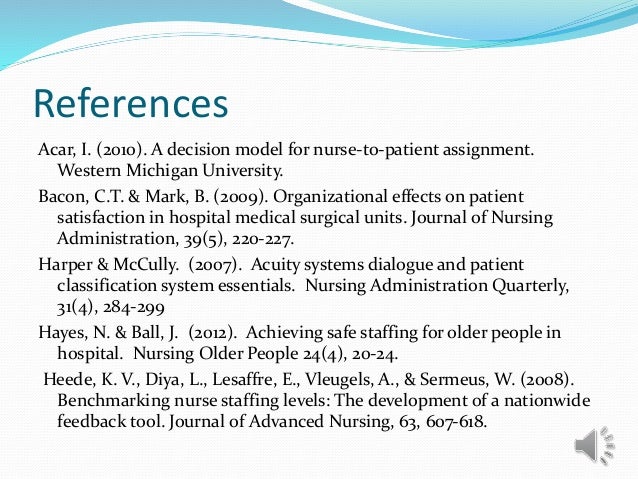 References

Acar, I. (2010). A decision model for nurse-to-patient assignment. Western Michigan University.

Bacon, C.T. & Mark, B. (2009). Organizational effects on patient satisfaction in hospital medical surgical units. Journal of Nursing Administration, 39(5), 220-227.

Harper & McCully. (2007). Acuity systems dialogue and patient classification system essentials. Nursing Administration Quarterly, 31(4), 284-299

Hayes, N. & Ball, J. (2012). Achieving safe staffing for older people in hospital. Nursing Older People 24(4), 20-24.

Heede, K. V., Diya, L., Lesaffre, E., Vleugels, A., & Sermeus, W. (2008). Benchmarking nurse staffing levels: The development of a nationwide feedback tool. Journal of Advanced Nursing, 63, 607-618.